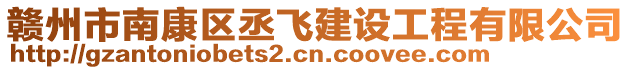 赣州市南康区丞飞建设工程有限公司
http://gzantoniobets2.cn.coovee.com